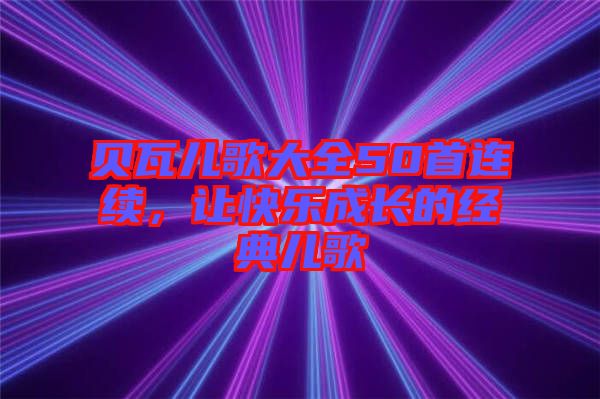 贝瓦儿歌大全50首连续，让快乐成长的经典儿歌